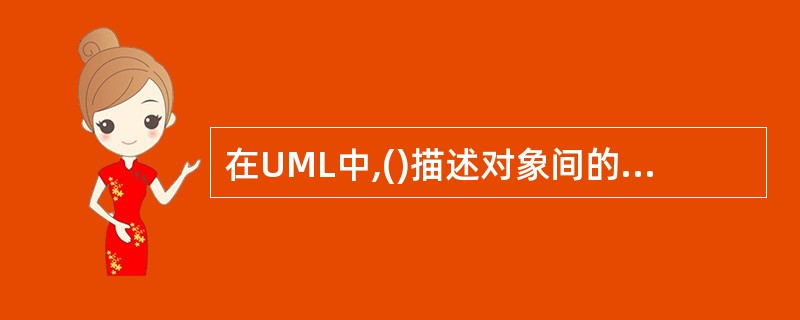 在UML中,()描述对象间的...